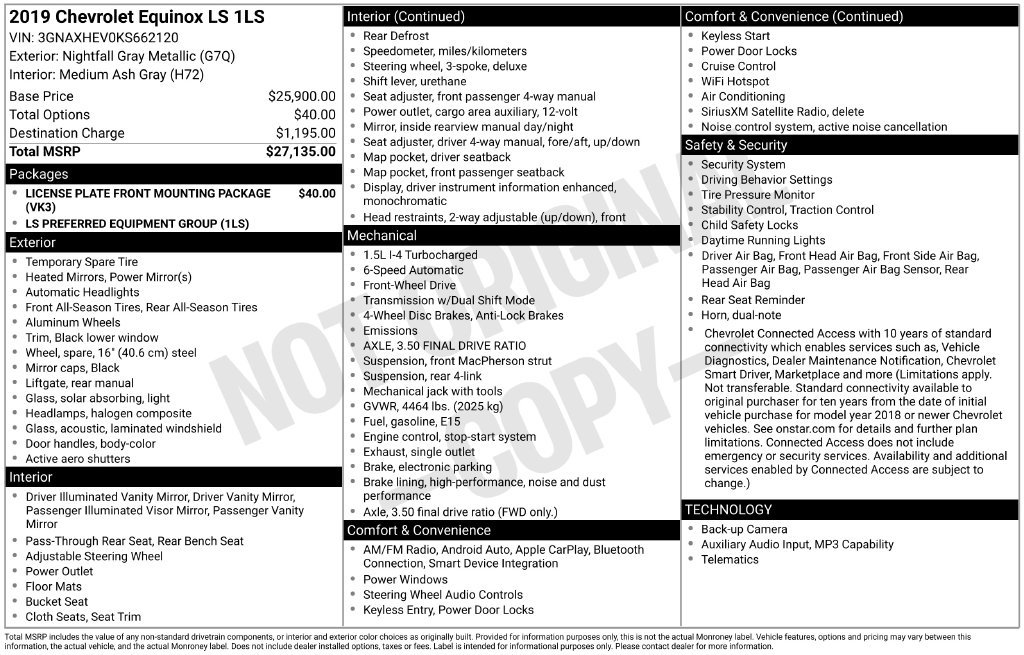 2019 Chevrolet Equinox LS 1LS
VIN: 3GNAXHEV0KS662120
Exterior: Nightfall Gray Metallic (G7Q)
Interior: Medium Ash Gray (H72)

Base Price $25,900.00
Total Options $40.00
Destination Charge $1,195.00
Total MSRP $27,135.00

Packages
• LICENSE PLATE FRONT MOUNTING PACKAGE (VK3) $40.00
• LS PREFERRED EQUIPMENT GROUP (1LS)

Exterior
• Temporary Spare Tire
• Heated Mirrors, Power Mirror(s)
• Automatic Headlights
• Front All-Season Tires, Rear All-Season Tires
• Aluminum Wheels
• Trim, Black lower window
• Wheel, spare, 16" (40.6 cm) steel
• Mirror caps, Black
• Liftgate, rear manual
• Glass, solar absorbing, light
• Headlamps, halogen composite
• Glass, acoustic, laminated windshield
• Door handles, body-color
• Active aero shutters

Interior
• Driver Illuminated Vanity Mirror, Driver Vanity Mirror, Passenger Illuminated Visor Mirror, Passenger Vanity Mirror
• Pass-Through Rear Seat, Rear Bench Seat
• Adjustable Steering Wheel
• Power Outlet
• Floor Mats
• Bucket Seat
• Cloth Seats, Seat Trim

Interior (Continued)
• Rear Defrost
• Speedometer, miles/kilometers
• Steering wheel, 3-spoke, deluxe
• Shift lever, urethane
• Seat adjuster, front passenger 4-way manual
• Power outlet, cargo area auxiliary, 12-volt
• Mirror, inside rearview manual day/night
• Seat adjuster, driver 4-way manual, fore/aft, up/down
• Map pocket, driver seatback
• Map pocket, front passenger seatback
• Display, driver instrument information enhanced, monochromatic
• Head restraints, 2-way adjustable (up/down), front

Mechanical
• 1.5L I-4 Turbocharged
• 6-Speed Automatic
• Front-Wheel Drive
• Transmission w/Dual Shift Mode
• 4-Wheel Disc Brakes, Anti-Lock Brakes
• Emissions
• AXLE, 3.50 FINAL DRIVE RATIO
• Suspension, front MacPherson strut
• Suspension, rear 4-link
• Mechanical jack with tools
• GVWR, 4464 lbs. (2025 kg)
• Fuel, gasoline, E15
• Engine control, stop-start system
• Exhaust, single outlet
• Brake, electronic parking
• Brake lining, high-performance, noise and dust performance
• Axle, 3.50 final drive ratio (FWD only.)

Comfort & Convenience
• AM/FM Radio, Android Auto, Apple CarPlay, Bluetooth Connection, Smart Device Integration
• Power Windows
• Steering Wheel Audio Controls
• Keyless Entry, Power Door Locks

Comfort & Convenience (Continued)
• Keyless Start
• Power Door Locks
• Cruise Control
• WiFi Hotspot
• Air Conditioning
• SiriusXM Satellite Radio, delete
• Noise control system, active noise cancellation

Safety & Security
• Security System
• Driving Behavior Settings
• Tire Pressure Monitor
• Stability Control, Traction Control
• Child Safety Locks
• Daytime Running Lights
• Driver Air Bag, Front Head Air Bag, Front Side Air Bag, Passenger Air Bag, Passenger Air Bag Sensor, Rear Head Air Bag
• Rear Seat Reminder
• Horn, dual-note
• Chevrolet Connected Access with 10 years of standard connectivity which enables services such as, Vehicle Diagnostics, Dealer Maintenance Notification, Chevrolet Smart Driver, Marketplace and more (Limitations apply. Not transferable. Standard connectivity available to original purchaser for ten years from the date of initial vehicle purchase for model year 2018 or newer Chevrolet vehicles. See onstar.com for details and further plan limitations. Connected Access does not include emergency or security services. Availability and additional services enabled by Connected Access are subject to change.)

TECHNOLOGY
• Back-up Camera
• Auxiliary Audio Input, MP3 Capability
• Telematics

Total MSRP includes the value of any non-standard drivetrain components, or interior and exterior color choices as originally built. Provided for information purposes only, this is not the actual Monroney label. Vehicle features, options and pricing may vary between this information, the actual vehicle, and the actual Monroney label. Does not include dealer installed options, taxes or fees. Label is intended for informational purposes only. Please contact dealer for more information.

NOT ORIGINAL COPY